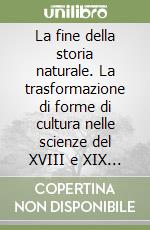 unilibro

La fine della storia naturale. La trasformazione di forme di cultura nelle scienze del XVIII e XIX...

COPERTINA NON DISPONIBILE